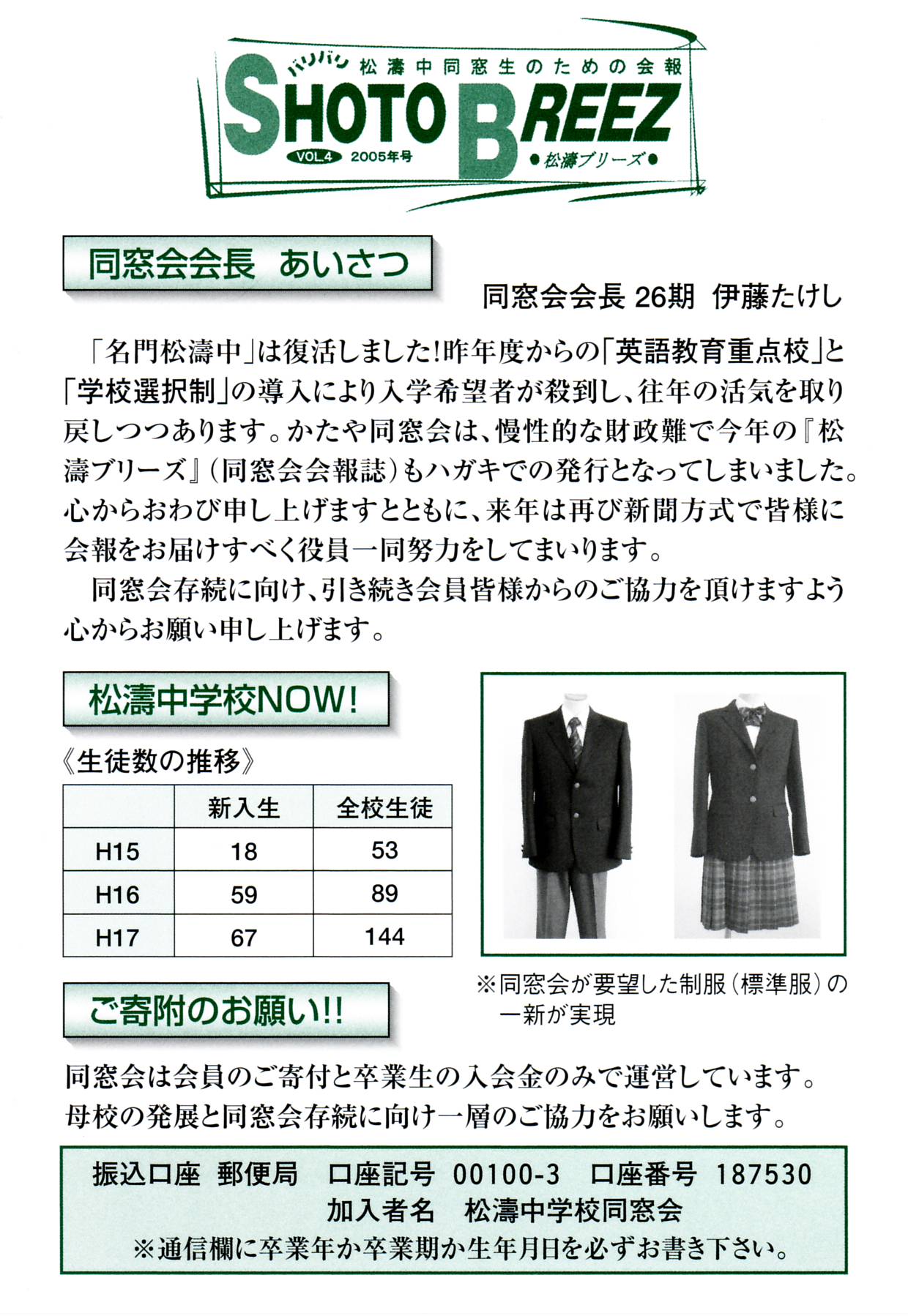 バリバリ 松濤中同窓生のための会報
SHOTO BREEZ
VOL.4 2005年号
●松濤ブリーズ●

同窓会会長 あいさつ

同窓会会長 26期 伊藤たけし

「名門松濤中」は復活しました!昨年度からの「英語教育重点校」と「学校選択制」の導入により入学希望者が殺到し、往年の活気を取り戻しつつあります。かたや同窓会は、慢性的な財政難で今年の『松濤ブリーズ』(同窓会会報誌)もハガキでの発行となってしまいました。心からおわび申し上げますとともに、来年は再び新聞方式で皆様に会報をお届けすべく役員一同努力をしてまいります。

同窓会存続に向け、引き続き会員皆様からのご協力を頂けますよう心からお願い申し上げます。

松濤中学校NOW!

《生徒数の推移》

| | 新入生 | 全校生徒 |
|---|---|---|
| H15 | 18 | 53 |
| H16 | 59 | 89 |
| H17 | 67 | 144 |

※同窓会が要望した制服(標準服)の一新が実現

ご寄附のお願い!!

同窓会は会員のご寄付と卒業生の入会金のみで運営しています。母校の発展と同窓会存続に向け一層のご協力をお願いします。

振込口座 郵便局 口座記号 00100-3 口座番号 187530
加入者名 松濤中学校同窓会
※通信欄に卒業年か卒業期か生年月日を必ずお書き下さい。